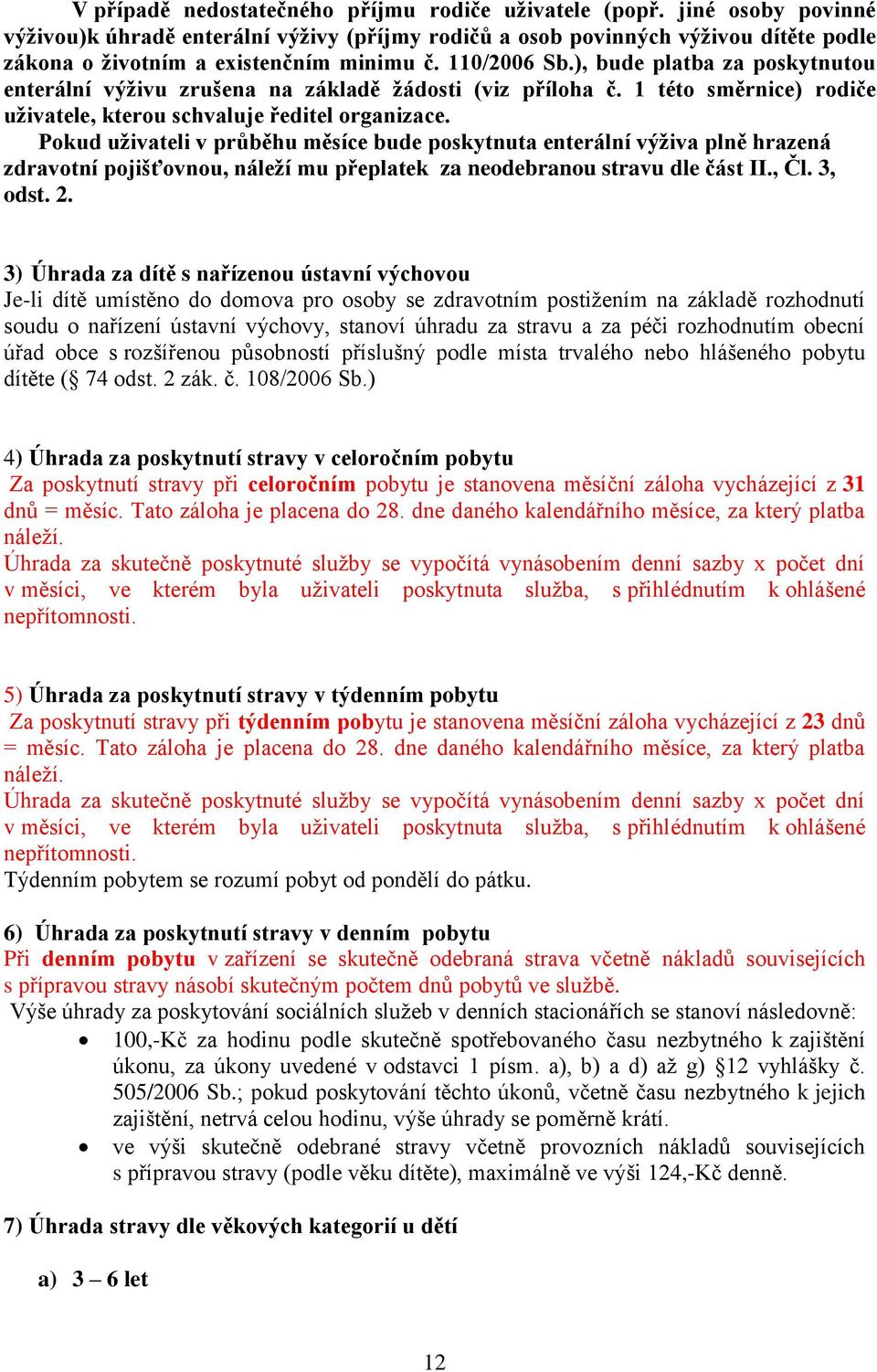 V případě nedostatečného příjmu rodiče uživatele (popř. jiné osoby povinné výživou)k úhradě enterální výživy (příjmy rodičů a osob povinných výživou dítěte podle zákona o životním a existenčním minimu č. 110/2006 Sb.), bude platba za poskytnutou enterální výživu zrušena na základě žádosti (viz příloha č. 1 této směrnice) rodiče uživatele, kterou schvaluje ředitel organizace.
Pokud uživateli v průběhu měsíce bude poskytnuta enterální výživa plně hrazená zdravotní pojišťovnou, náleží mu přeplatek za neodebranou stravu dle část II., Čl. 3, odst. 2.

3) Úhrada za dítě s nařízenou ústavní výchovou
Je-li dítě umístěno do domova pro osoby se zdravotním postižením na základě rozhodnutí soudu o nařízení ústavní výchovy, stanoví úhradu za stravu a za péči rozhodnutím obecní úřad obce s rozšířenou působností příslušný podle místa trvalého nebo hlášeného pobytu dítěte (§ 74 odst. 2 zák. č. 108/2006 Sb.)

4) Úhrada za poskytnutí stravy v celoročním pobytu
Za poskytnutí stravy při celoročním pobytu je stanovena měsíční záloha vycházející z 31 dnů = měsíc. Tato záloha je placena do 28. dne daného kalendářního měsíce, za který platba náleží.
Úhrada za skutečně poskytnuté služby se vypočítá vynásobením denní sazby x počet dní v měsíci, ve kterém byla uživateli poskytnuta služba, s přihlédnutím k ohlášené nepřítomnosti.

5) Úhrada za poskytnutí stravy v týdenním pobytu
Za poskytnutí stravy při týdenním pobytu je stanovena měsíční záloha vycházející z 23 dnů = měsíc. Tato záloha je placena do 28. dne daného kalendářního měsíce, za který platba náleží.
Úhrada za skutečně poskytnuté služby se vypočítá vynásobením denní sazby x počet dní v měsíci, ve kterém byla uživateli poskytnuta služba, s přihlédnutím k ohlášené nepřítomnosti.
Týdenním pobytem se rozumí pobyt od pondělí do pátku.

6) Úhrada za poskytnutí stravy v denním pobytu
Při denním pobytu v zařízení se skutečně odebraná strava včetně nákladů souvisejících s přípravou stravy násobí skutečným počtem dnů pobytů ve službě.
Výše úhrady za poskytování sociálních služeb v denních stacionářích se stanoví následovně:
• 100,-Kč za hodinu podle skutečně spotřebovaného času nezbytného k zajištění úkonu, za úkony uvedené v odstavci 1 písm. a), b) a d) až g) §12 vyhlášky č. 505/2006 Sb.; pokud poskytování těchto úkonů, včetně času nezbytného k jejich zajištění, netrvá celou hodinu, výše úhrady se poměrně krátí.
• ve výši skutečně odebrané stravy včetně provozních nákladů souvisejících s přípravou stravy (podle věku dítěte), maximálně ve výši 124,-Kč denně.

7) Úhrada stravy dle věkových kategorií u dětí

a) 3 – 6 let

12